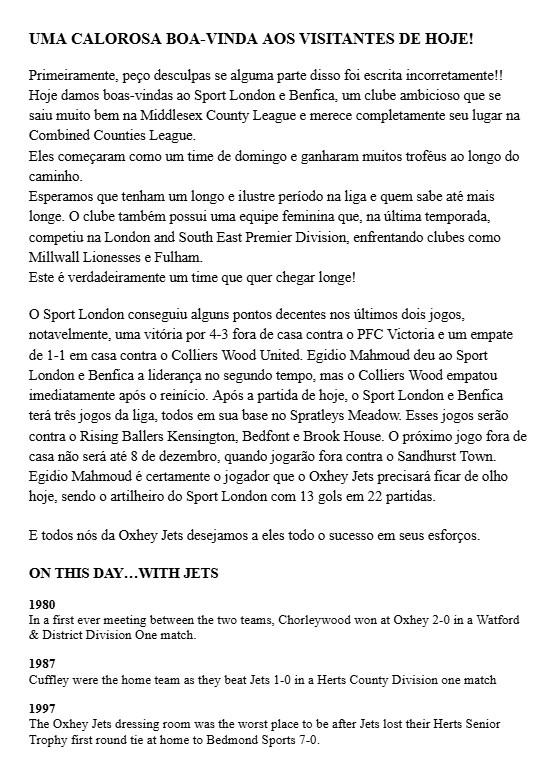 UMA CALOROSA BOA-VINDA AOS VISITANTES DE HOJE!

Primeiramente, peço desculpas se alguma parte disso foi escrita incorretamente!! Hoje damos boas-vindas ao Sport London e Benfica, um clube ambicioso que se saiu muito bem na Middlesex County League e merece completamente seu lugar na Combined Counties League.
Eles começaram como um time de domingo e ganharam muitos troféus ao longo do caminho.
Esperamos que tenham um longo e ilustre período na liga e quem sabe até mais longe. O clube também possui uma equipe feminina que, na última temporada, competiu na London and South East Premier Division, enfrentando clubes como Millwall Lionesses e Fulham.
Este é verdadeiramente um time que quer chegar longe!

O Sport London conseguiu alguns pontos decentes nos últimos dois jogos, notavelmente, uma vitória por 4-3 fora de casa contra o PFC Victoria e um empate de 1-1 em casa contra o Colliers Wood United. Egidio Mahmoud deu ao Sport London e Benfica a liderança no segundo tempo, mas o Colliers Wood empatou imediatamente após o reinício. Após a partida de hoje, o Sport London e Benfica terá três jogos da liga, todos em sua base no Spratleys Meadow. Esses jogos serão contra o Rising Ballers Kensington, Bedfont e Brook House. O próximo jogo fora de casa não será até 8 de dezembro, quando jogarão fora contra o Sandhurst Town. Egidio Mahmoud é certamente o jogador que o Oxhey Jets precisará ficar de olho hoje, sendo o artilheiro do Sport London com 13 gols em 22 partidas.

E todos nós da Oxhey Jets desejamos a eles todo o sucesso em seus esforços.

ON THIS DAY…WITH JETS

1980
In a first ever meeting between the two teams, Chorleywood won at Oxhey 2-0 in a Watford & District Division One match.

1987
Cuffley were the home team as they beat Jets 1-0 in a Herts County Division one match

1997
The Oxhey Jets dressing room was the worst place to be after Jets lost their Herts Senior Trophy first round tie at home to Bedmond Sports 7-0.